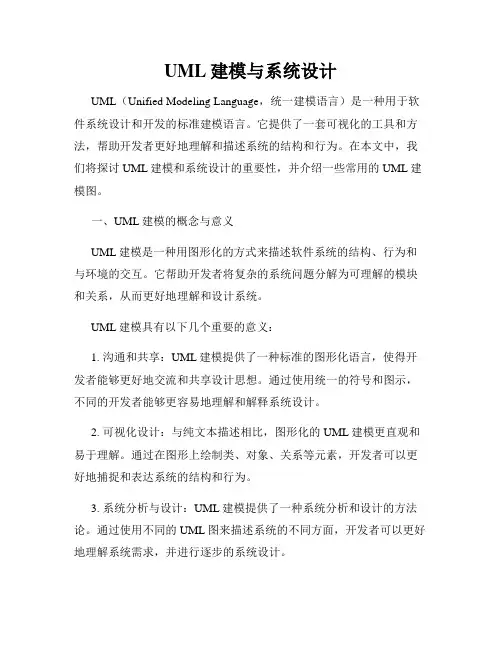 UML 建模与系统设计

UML（Unified Modeling Language，统一建模语言）是一种用于软件系统设计和开发的标准建模语言。它提供了一套可视化的工具和方法，帮助开发者更好地理解和描述系统的结构和行为。在本文中，我们将探讨 UML 建模和系统设计的重要性，并介绍一些常用的 UML 建模图。

一、UML 建模的概念与意义

UML 建模是一种用图形化的方式来描述软件系统的结构、行为和与环境的交互。它帮助开发者将复杂的系统问题分解为可理解的模块和关系，从而更好地理解和设计系统。

UML 建模具有以下几个重要的意义：

1. 沟通和共享：UML 建模提供了一种标准的图形化语言，使得开发者能够更好地交流和共享设计思想。通过使用统一的符号和图示，不同的开发者能够更容易地理解和解释系统设计。

2. 可视化设计：与纯文本描述相比，图形化的 UML 建模更直观和易于理解。通过在图形上绘制类、对象、关系等元素，开发者可以更好地捕捉和表达系统的结构和行为。

3. 系统分析与设计：UML 建模提供了一种系统分析和设计的方法论。通过使用不同的 UML 图来描述系统的不同方面，开发者可以更好地理解系统需求，并进行逐步的系统设计。